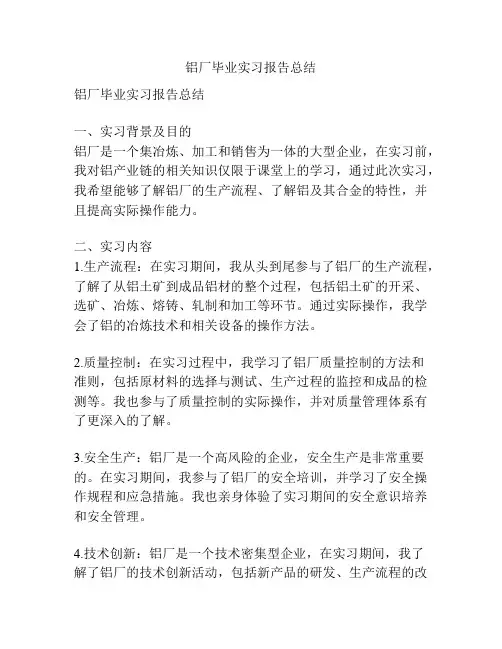 铝厂毕业实习报告总结

铝厂毕业实习报告总结

一、实习背景及目的
铝厂是一个集冶炼、加工和销售为一体的大型企业，在实习前，我对铝产业链的相关知识仅限于课堂上的学习，通过此次实习，我希望能够了解铝厂的生产流程、了解铝及其合金的特性，并且提高实际操作能力。

二、实习内容
1.生产流程：在实习期间，我从头到尾参与了铝厂的生产流程，了解了从铝土矿到成品铝材的整个过程，包括铝土矿的开采、选矿、冶炼、熔铸、轧制和加工等环节。通过实际操作，我学会了铝的冶炼技术和相关设备的操作方法。

2.质量控制：在实习过程中，我学习了铝厂质量控制的方法和准则，包括原材料的选择与测试、生产过程的监控和成品的检测等。我也参与了质量控制的实际操作，并对质量管理体系有了更深入的了解。

3.安全生产：铝厂是一个高风险的企业，安全生产是非常重要的。在实习期间，我参与了铝厂的安全培训，并学习了安全操作规程和应急措施。我也亲身体验了实习期间的安全意识培养和安全管理。

4.技术创新：铝厂是一个技术密集型企业，在实习期间，我了解了铝厂的技术创新活动，包括新产品的研发、生产流程的改